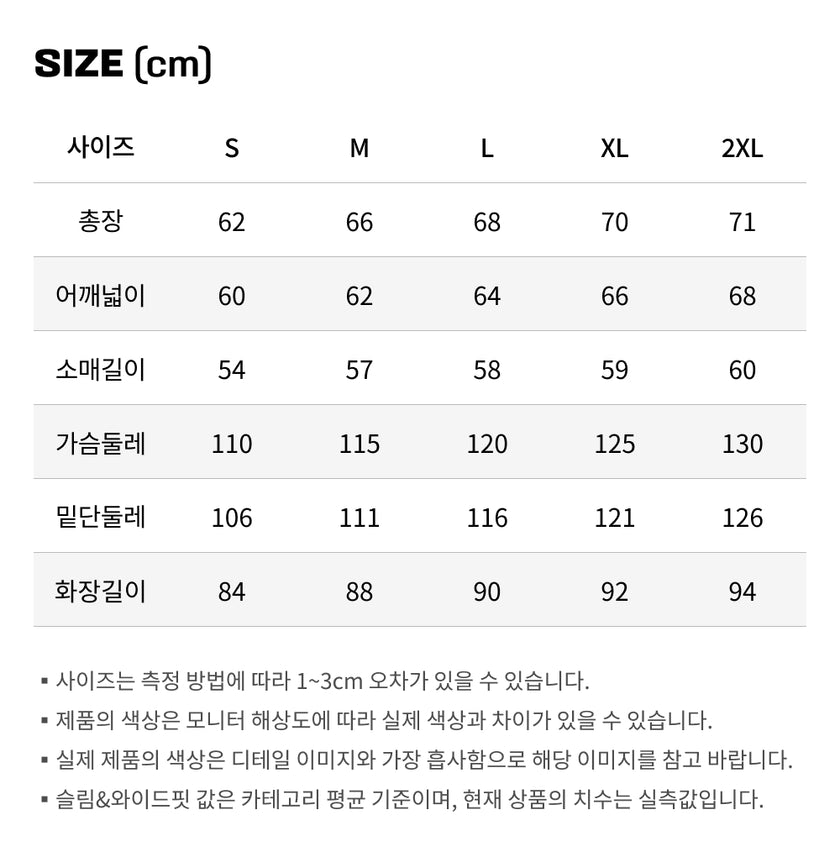 SIZE (cm)

| 사이즈 | S | M | L | XL | 2XL |
|---|---|---|---|---|---|
| 총장 | 62 | 66 | 68 | 70 | 71 |
| 어깨넓이 | 60 | 62 | 64 | 66 | 68 |
| 소매길이 | 54 | 57 | 58 | 59 | 60 |
| 가슴둘레 | 110 | 115 | 120 | 125 | 130 |
| 밑단둘레 | 106 | 111 | 116 | 121 | 126 |
| 화장길이 | 84 | 88 | 90 | 92 | 94 |

▪ 사이즈는 측정 방법에 따라 1~3cm 오차가 있을 수 있습니다.
▪ 제품의 색상은 모니터 해상도에 따라 실제 색상과 차이가 있을 수 있습니다.
▪ 실제 제품의 색상은 디테일 이미지와 가장 흡사함으로 해당 이미지를 참고 바랍니다.
▪ 슬림&와이드핏 값은 카테고리 평균 기준이며, 현재 상품의 치수는 실측값입니다.